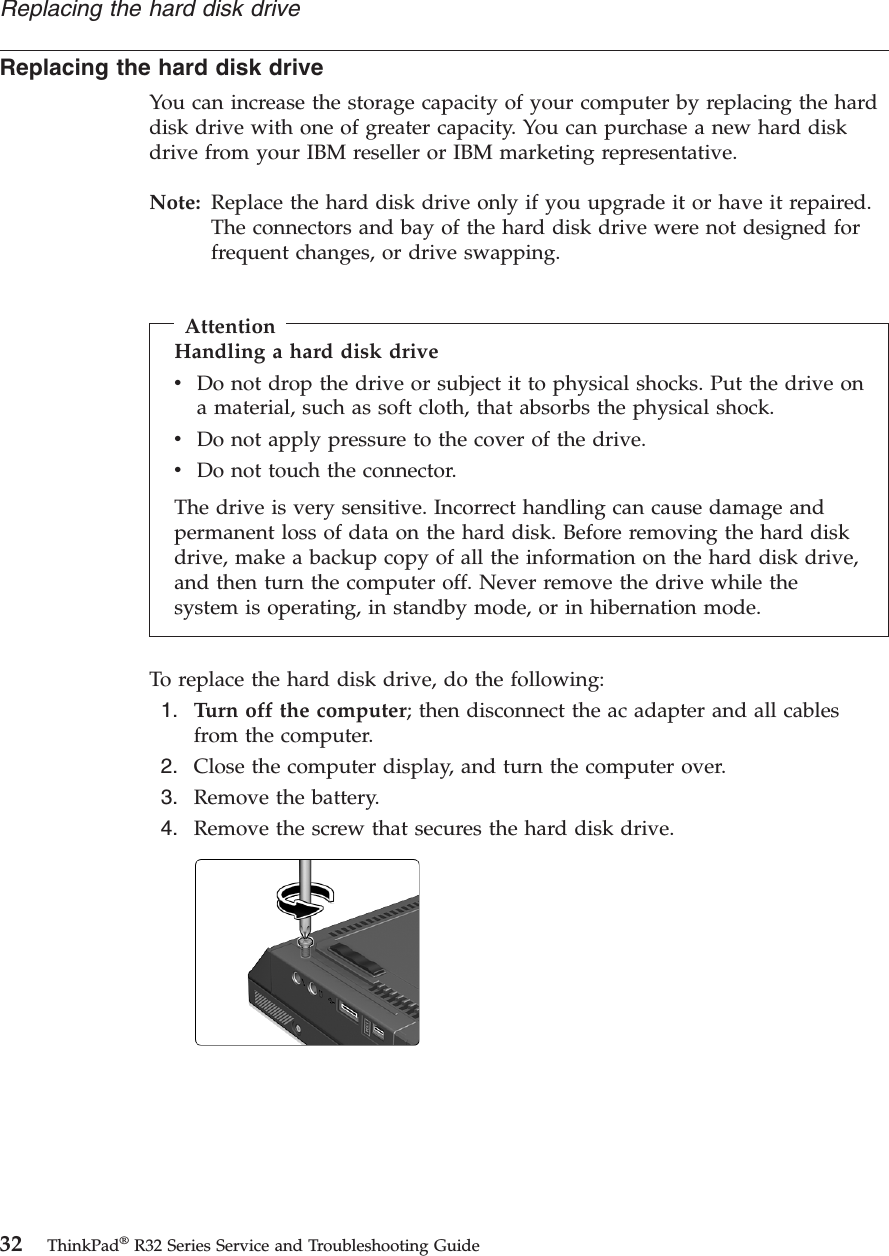 Replacing the hard disk drive

Replacing the hard disk drive

You can increase the storage capacity of your computer by replacing the hard disk drive with one of greater capacity. You can purchase a new hard disk drive from your IBM reseller or IBM marketing representative.

Note: Replace the hard disk drive only if you upgrade it or have it repaired. The connectors and bay of the hard disk drive were not designed for frequent changes, or drive swapping.

Attention

Handling a hard disk drive

• Do not drop the drive or subject it to physical shocks. Put the drive on a material, such as soft cloth, that absorbs the physical shock.
• Do not apply pressure to the cover of the drive.
• Do not touch the connector.

The drive is very sensitive. Incorrect handling can cause damage and permanent loss of data on the hard disk. Before removing the hard disk drive, make a backup copy of all the information on the hard disk drive, and then turn the computer off. Never remove the drive while the system is operating, in standby mode, or in hibernation mode.

To replace the hard disk drive, do the following:

1. Turn off the computer; then disconnect the ac adapter and all cables from the computer.
2. Close the computer display, and turn the computer over.
3. Remove the battery.
4. Remove the screw that secures the hard disk drive.

32 ThinkPad® R32 Series Service and Troubleshooting Guide